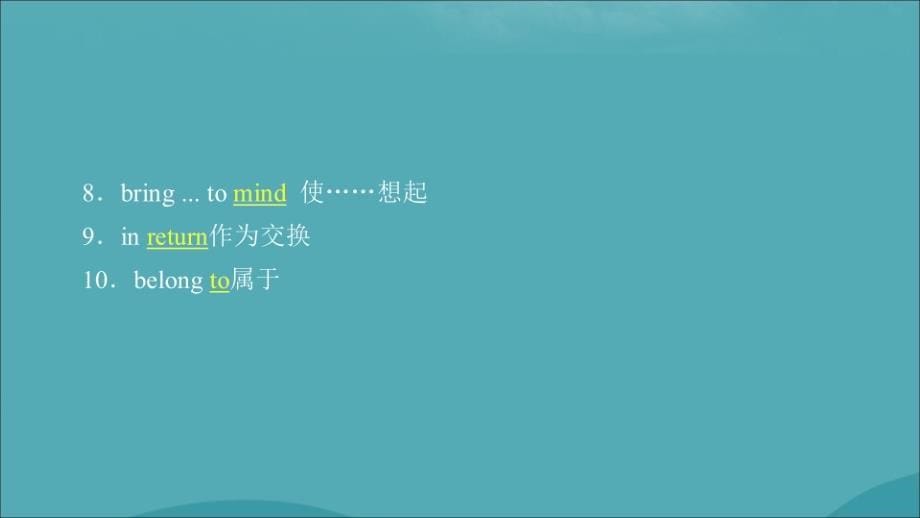 8．bring ... to mind 使……想起

9．in return作为交换

10．belong to属于